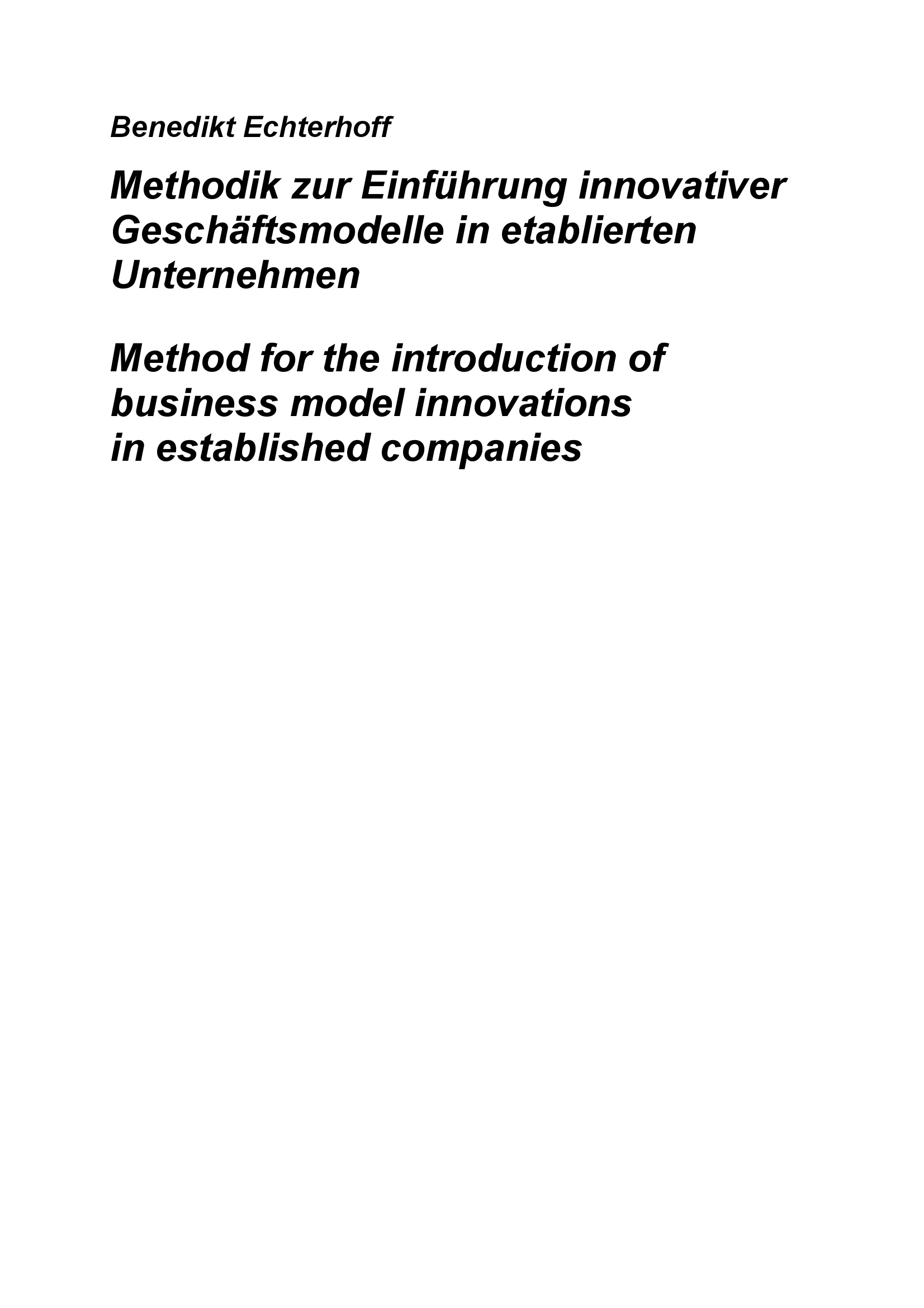 Benedikt Echterhoff

Methodik zur Einführung innovativer Geschäftsmodelle in etablierten Unternehmen

Method for the introduction of business model innovations in established companies